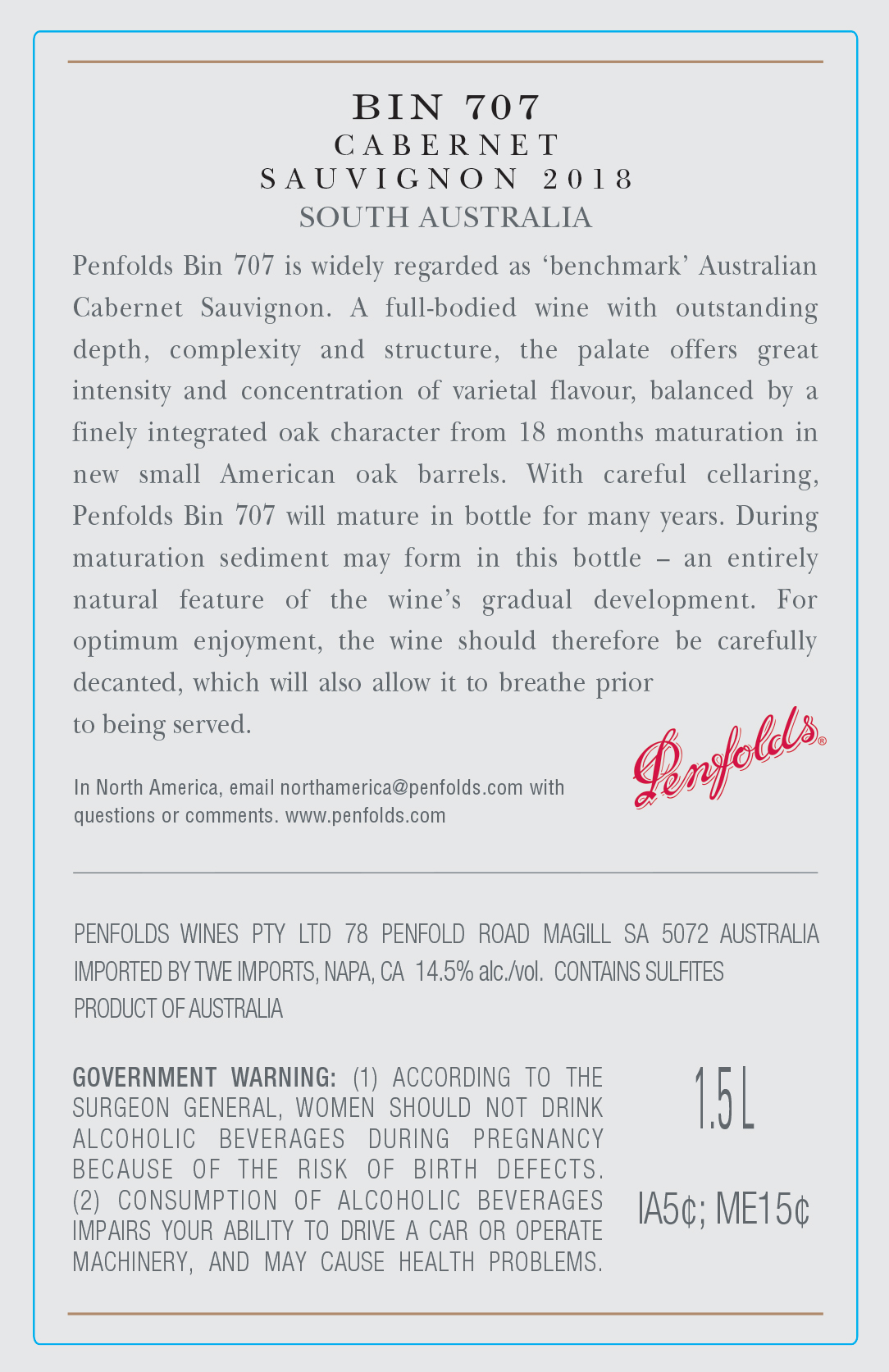 BIN 707
CABERNET
SAUVIGNON 2018
SOUTH AUSTRALIA

Penfolds Bin 707 is widely regarded as 'benchmark' Australian Cabernet Sauvignon. A full-bodied wine with outstanding depth, complexity and structure, the palate offers great intensity and concentration of varietal flavour, balanced by a finely integrated oak character from 18 months maturation in new small American oak barrels. With careful cellaring, Penfolds Bin 707 will mature in bottle for many years. During maturation sediment may form in this bottle – an entirely natural feature of the wine's gradual development. For optimum enjoyment, the wine should therefore be carefully decanted, which will also allow it to breathe prior to being served.

Penfolds®

In North America, email northamerica@penfolds.com with questions or comments. www.penfolds.com

PENFOLDS WINES PTY LTD 78 PENFOLD ROAD MAGILL SA 5072 AUSTRALIA
IMPORTED BY TWE IMPORTS, NAPA, CA 14.5% alc./vol. CONTAINS SULFITES
PRODUCT OF AUSTRALIA

GOVERNMENT WARNING: (1) ACCORDING TO THE SURGEON GENERAL, WOMEN SHOULD NOT DRINK ALCOHOLIC BEVERAGES DURING PREGNANCY BECAUSE OF THE RISK OF BIRTH DEFECTS. (2) CONSUMPTION OF ALCOHOLIC BEVERAGES IMPAIRS YOUR ABILITY TO DRIVE A CAR OR OPERATE MACHINERY, AND MAY CAUSE HEALTH PROBLEMS.

1.5 L

IA5¢; ME15¢